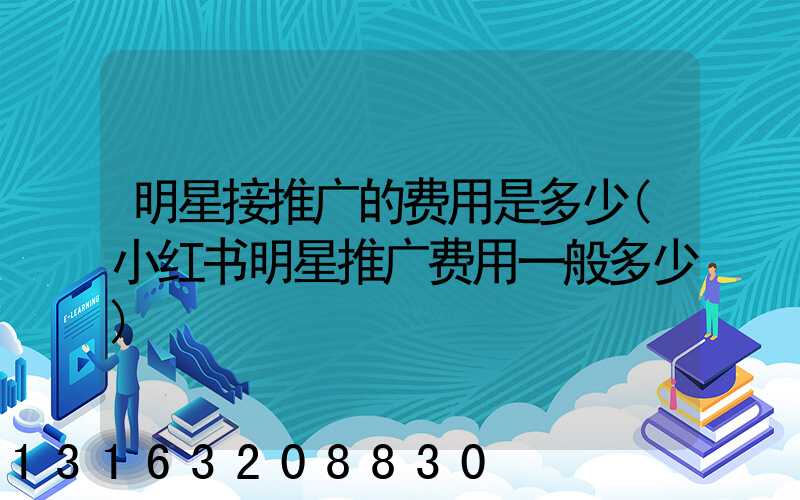 明星接推广的费用是多少(小红书明星推广费用一般多少)

E-LEARNING

13163208830